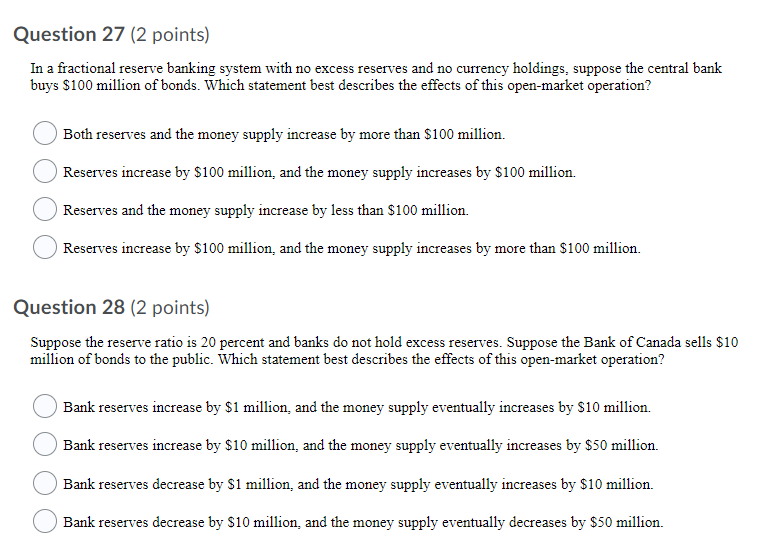 Question 27 (2 points)

In a fractional reserve banking system with no excess reserves and no currency holdings, suppose the central bank buys \$100 million of bonds. Which statement best describes the effects of this open-market operation?

Both reserves and the money supply increase by more than \$100 million.

Reserves increase by \$100 million, and the money supply increases by \$100 million.

Reserves and the money supply increase by less than \$100 million.

Reserves increase by \$100 million, and the money supply increases by more than \$100 million.

Question 28 (2 points)

Suppose the reserve ratio is 20 percent and banks do not hold excess reserves. Suppose the Bank of Canada sells \$10 million of bonds to the public. Which statement best describes the effects of this open-market operation?

Bank reserves increase by \$1 million, and the money supply eventually increases by \$10 million.

Bank reserves increase by \$10 million, and the money supply eventually increases by \$50 million.

Bank reserves decrease by \$1 million, and the money supply eventually increases by \$10 million.

Bank reserves decrease by \$10 million, and the money supply eventually decreases by \$50 million.